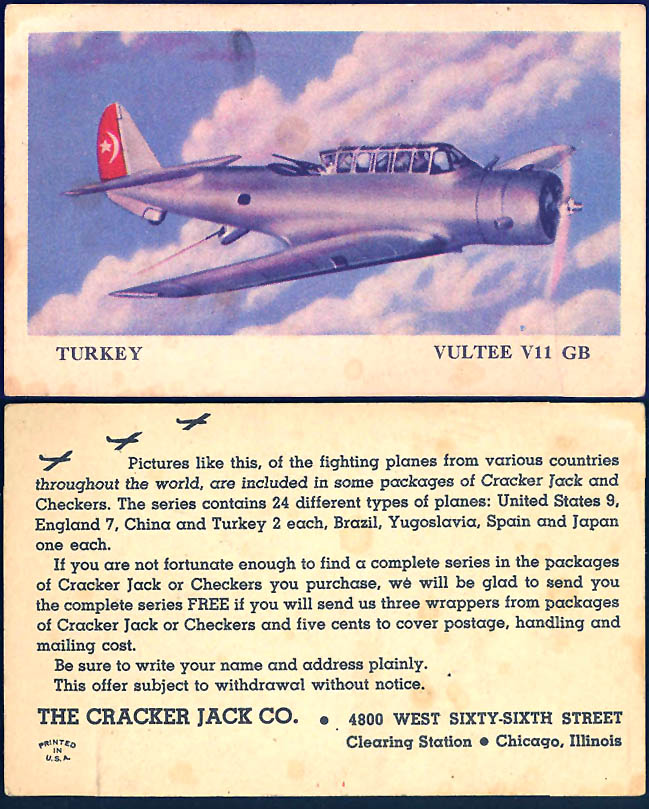 TURKEY

VULTEE V11 GB

Pictures like this, of the fighting planes from various countries throughout the world, are included in some packages of Cracker Jack and Checkers. The series contains 24 different types of planes: United States 9, England 7, China and Turkey 2 each, Brazil, Yugoslavia, Spain and Japan one each.

If you are not fortunate enough to find a complete series in the packages of Cracker Jack or Checkers you purchase, we will be glad to send you the complete series FREE if you will send us three wrappers from packages of Cracker Jack or Checkers and five cents to cover postage, handling and mailing cost.

Be sure to write your name and address plainly.

This offer subject to withdrawal without notice.

THE CRACKER JACK CO. • 4800 WEST SIXTY-SIXTH STREET

Clearing Station • Chicago, Illinois

PRINTED IN U.S.A.